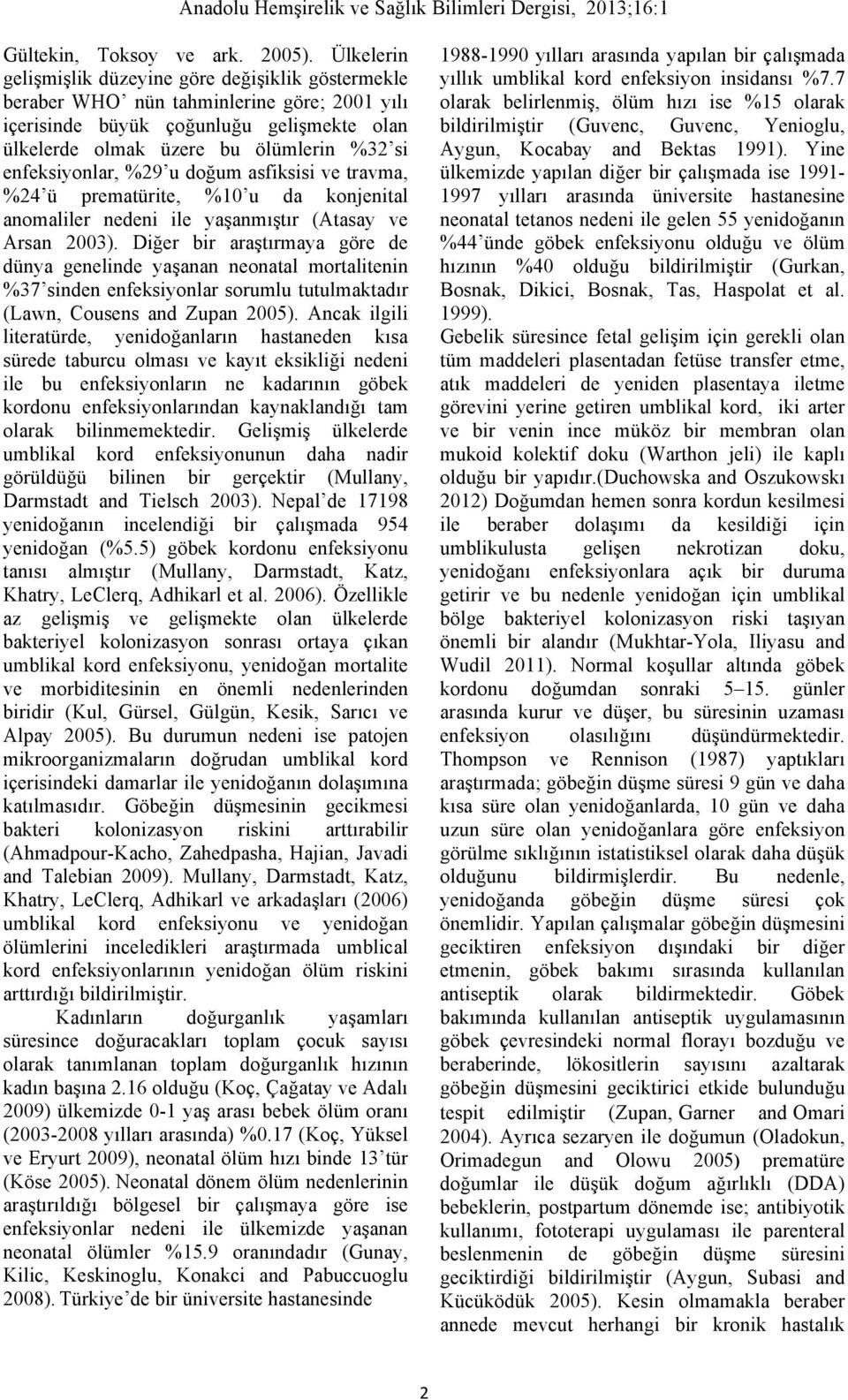 Anadolu Hemşirelik ve Sağlık Bilimleri Dergisi, 2013;16:1

Gültekin, Toksoy ve ark. 2005). Ülkelerin gelişmişlik düzeyine göre değişiklik göstermekle beraber WHO' nün tahminlerine göre; 2001 yılı içerisinde büyük çoğunluğu gelişmekte olan ülkelerde olmak üzere bu ölümlerin %32'si enfeksiyonlar, %29'u doğum asfiksisi ve travma, %24'ü prematürite, %10'u da konjenital anomaliler nedeni ile yaşanmıştır (Atasay ve Arsan 2003). Diğer bir araştırmaya göre de dünya genelinde yaşanan neonatal mortalitenin %37'sinden enfeksiyonlar sorumlu tutulmaktadır (Lawn, Cousens and Zupan 2005). Ancak ilgili literatürde, yenidoğanların hastaneden kısa sürede taburcu olması ve kayıt eksikliği nedeni ile bu enfeksiyonların ne kadarının göbek kordonu enfeksiyonlarından kaynaklandığı tam olarak bilinmemektedir. Gelişmiş ülkelerde umblikal kord enfeksiyonunun daha nadir görüldüğü bilinen bir gerçektir (Mullany, Darmstadt and Tielsch 2003). Nepal'de 17198 yenidoğanın incelendiği bir çalışmada 954 yenidoğan (%5.5) göbek kordonu enfeksiyonu tanısı almıştır (Mullany, Darmstadt, Katz, Khatry, LeClerq, Adhikarl et al. 2006). Özellikle az gelişmiş ve gelişmekte olan ülkelerde bakteriyel kolonizasyon sonrası ortaya çıkan umblikal kord enfeksiyonu, yenidoğan mortalite ve morbiditesinin en önemli nedenlerinden biridir (Kul, Gürsel, Gülgün, Kesik, Sarıcı ve Alpay 2005). Bu durumun nedeni ise patojen mikroorganizmaların doğrudan umblikal kord içerisindeki damarlar ile yenidoğanın dolaşımına katılmasıdır. Göbeğin düşmesinin gecikmesi bakteri kolonizasyon riskini arttırabilir (Ahmadpour-Kacho, Zahedpasha, Hajian, Javadi and Talebian 2009). Mullany, Darmstadt, Katz, Khatry, LeClerq, Adhikarl ve arkadaşları (2006) umblikal kord enfeksiyonu ve yenidoğan ölümlerini inceledikleri araştırmada umblical kord enfeksiyonlarının yenidoğan ölüm riskini arttırdığı bildirilmiştir.

Kadınların doğurganlık yaşamları süresince doğuracakları toplam çocuk sayısı olarak tanımlanan toplam doğurganlık hızının kadın başına 2.16 olduğu (Koç, Çağatay ve Adalı 2009) ülkemizde 0-1 yaş arası bebek ölüm oranı (2003-2008 yılları arasında) %0.17 (Koç, Yüksel ve Eryurt 2009), neonatal ölüm hızı binde 13'tür (Köse 2005). Neonatal dönem ölüm nedenlerinin araştırıldığı bölgesel bir çalışmaya göre ise enfeksiyonlar nedeni ile ülkemizde yaşanan neonatal ölümler %15.9 oranındadır (Gunay, Kilic, Keskinoglu, Konakci and Pabuccuoglu 2008). Türkiye'de bir üniversite hastanesinde 1988-1990 yılları arasında yapılan bir çalışmada yıllık umblikal kord enfeksiyon insidansı %7.7 olarak belirlenmiş, ölüm hızı ise %15 olarak bildirilmiştir (Guvenc, Guvenc, Yenioglu, Aygun, Kocabay and Bektas 1991). Yine ülkemizde yapılan diğer bir çalışmada ise 1991-1997 yılları arasında üniversite hastanesine neonatal tetanos nedeni ile gelen 55 yenidoğanın %44'ünde göbek enfeksiyonu olduğu ve ölüm hızının %40 olduğu bildirilmiştir (Gurkan, Bosnak, Dikici, Bosnak, Tas, Haspolat et al. 1999).

Gebelik süresince fetal gelişim için gerekli olan tüm maddeleri plasentadan fetüse transfer etme, atık maddeleri de yeniden plasentaya iletme görevini yerine getiren umblikal kord, iki arter ve bir venin ince müköz bir membran olan mukoid kolektif doku (Warthon jeli) ile kaplı olduğu bir yapıdır.(Duchowska and Oszukowskı 2012) Doğumdan hemen sonra kordun kesilmesi ile beraber dolaşımı da kesildiği için umblikulusta gelişen nekrotizan doku, yenidoğanı enfeksiyonlara açık bir duruma getirir ve bu nedenle yenidoğan için umblikal bölge bakteriyel kolonizasyon riski taşıyan önemli bir alandır (Mukhtar-Yola, Iliyasu and Wudil 2011). Normal koşullar altında göbek kordonu doğumdan sonraki 5–15. günler arasında kurur ve düşer, bu süresinin uzaması enfeksiyon olasılığını düşündürmektedir. Thompson ve Rennison (1987) yaptıkları araştırmada; göbeğin düşme süresi 9 gün ve daha kısa süre olan yenidoğanlarda, 10 gün ve daha uzun süre olan yenidoğanlara göre enfeksiyon görülme sıklığının istatistiksel olarak daha düşük olduğunu bildirmişlerdir. Bu nedenle, yenidoğanda göbeğin düşme süresi çok önemlidir. Yapılan çalışmalar göbeğin düşmesini geciktiren enfeksiyon dışındaki bir diğer etmenin, göbek bakımı sırasında kullanılan antiseptik olarak bildirmektedir. Göbek bakımında kullanılan antiseptik uygulamasının göbek çevresindeki normal florayı bozduğu ve beraberinde, lökositlerin sayısını azaltarak göbeğin düşmesini geciktirici etkide bulunduğu tespit edilmiştir (Zupan, Garner and Omari 2004). Ayrıca sezaryen ile doğumun (Oladokun, Orimadegun and Olowu 2005) prematüre doğumlar ile düşük doğum ağırlıklı (DDA) bebeklerin, postpartum dönemde ise; antibiyotik kullanımı, fototerapi uygulaması ile parenteral beslenmenin de göbeğin düşme süresini geciktirdiği bildirilmiştir (Aygun, Subasi and Kücüködük 2005). Kesin olmamakla beraber annede mevcut herhangi bir kronik hastalık

2